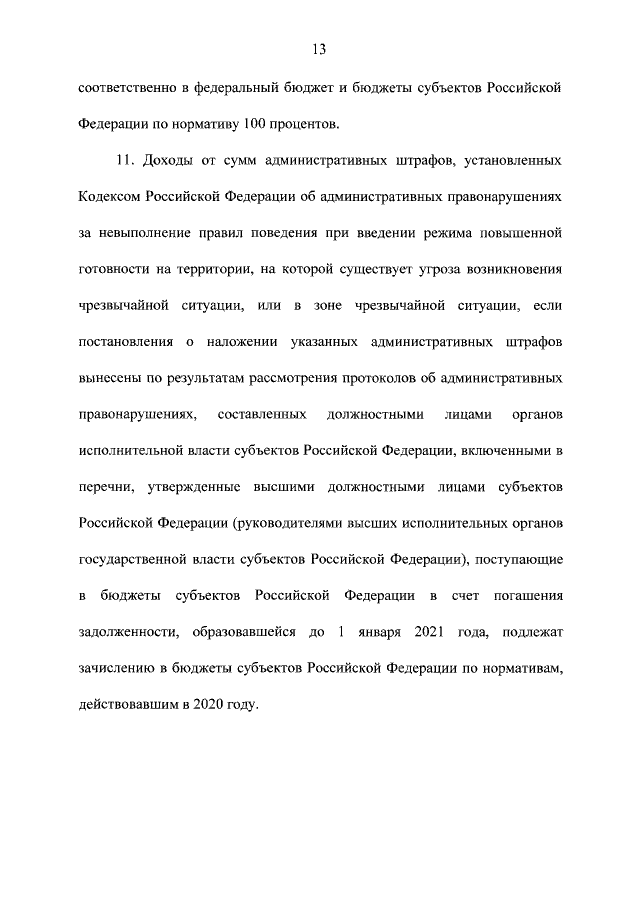 13

соответственно в федеральный бюджет и бюджеты субъектов Российской Федерации по нормативу 100 процентов.

11. Доходы от сумм административных штрафов, установленных Кодексом Российской Федерации об административных правонарушениях за невыполнение правил поведения при введении режима повышенной готовности на территории, на которой существует угроза возникновения чрезвычайной ситуации, или в зоне чрезвычайной ситуации, если постановления о наложении указанных административных штрафов вынесены по результатам рассмотрения протоколов об административных правонарушениях, составленных должностными лицами органов исполнительной власти субъектов Российской Федерации, включенными в перечни, утвержденные высшими должностными лицами субъектов Российской Федерации (руководителями высших исполнительных органов государственной власти субъектов Российской Федерации), поступающие в бюджеты субъектов Российской Федерации в счет погашения задолженности, образовавшейся до 1 января 2021 года, подлежат зачислению в бюджеты субъектов Российской Федерации по нормативам, действовавшим в 2020 году.